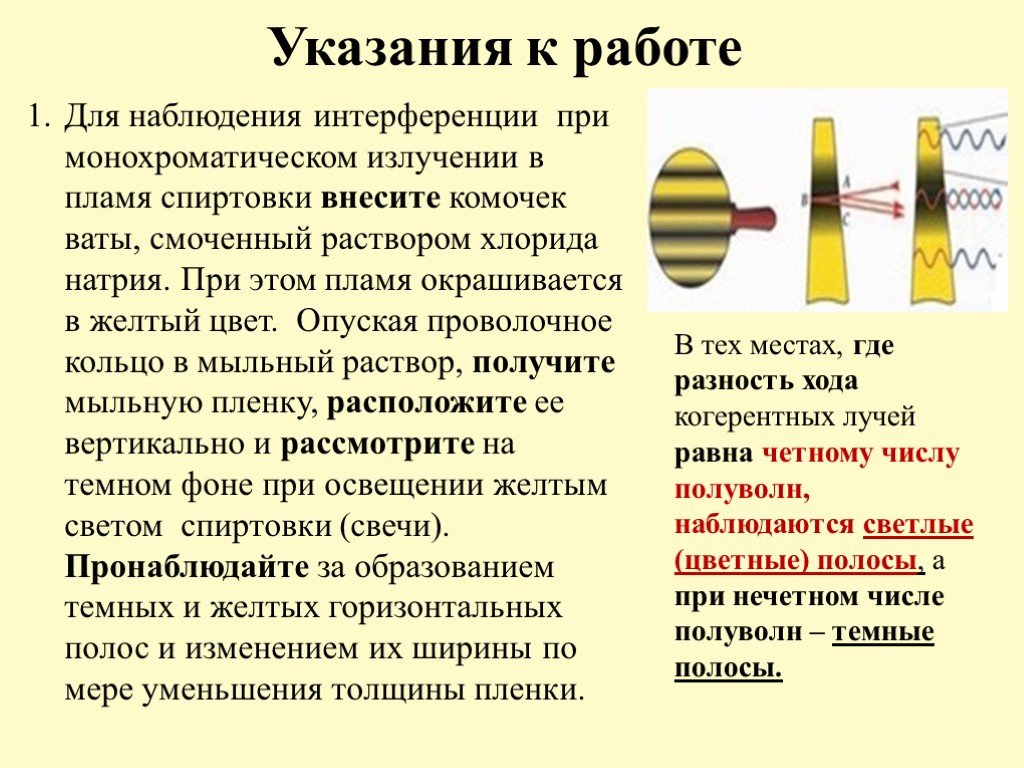 Указания к работе

1. Для наблюдения интерференции при монохроматическом излучении в пламя спиртовки внесите комочек ваты, смоченный раствором хлорида натрия. При этом пламя окрашивается в желтый цвет. Опуская проволочное кольцо в мыльный раствор, получите мыльную пленку, расположите ее вертикально и рассмотрите на темном фоне при освещении желтым светом спиртовки (свечи). Пронаблюдайте за образованием темных и желтых горизонтальных полос и изменением их ширины по мере уменьшения толщины пленки.

B A C

В тех местах, где разность хода когерентных лучей равна четному числу полуволн, наблюдаются светлые (цветные) полосы, а при нечетном числе полуволн – темные полосы.